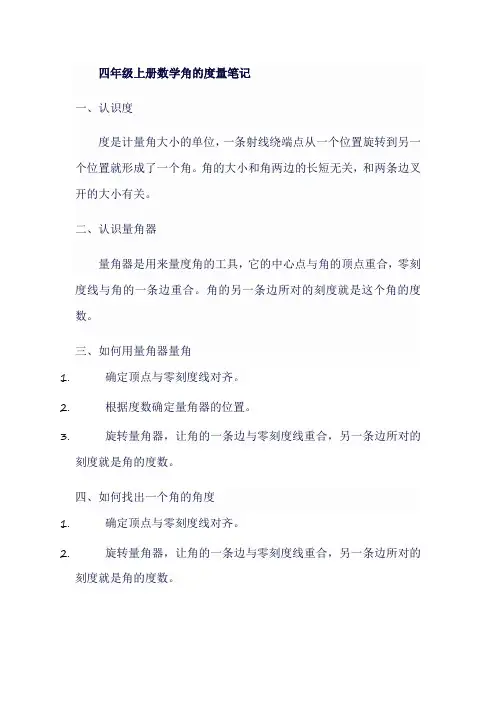 四年级上册数学角的度量笔记

一、认识度

度是计量角大小的单位，一条射线绕端点从一个位置旋转到另一个位置就形成了一个角。角的大小和角两边的长短无关，和两条边叉开的大小有关。

二、认识量角器

量角器是用来量度角的工具，它的中心点与角的顶点重合，零刻度线与角的一条边重合。角的另一条边所对的刻度就是这个角的度数。

三、如何用量角器量角

1. 确定顶点与零刻度线对齐。

2. 根据度数确定量角器的位置。

3. 旋转量角器，让角的一条边与零刻度线重合，另一条边所对的刻度就是角的度数。

四、如何找出一个角的角度

1. 确定顶点与零刻度线对齐。

2. 旋转量角器，让角的一条边与零刻度线重合，另一条边所对的刻度就是角的度数。